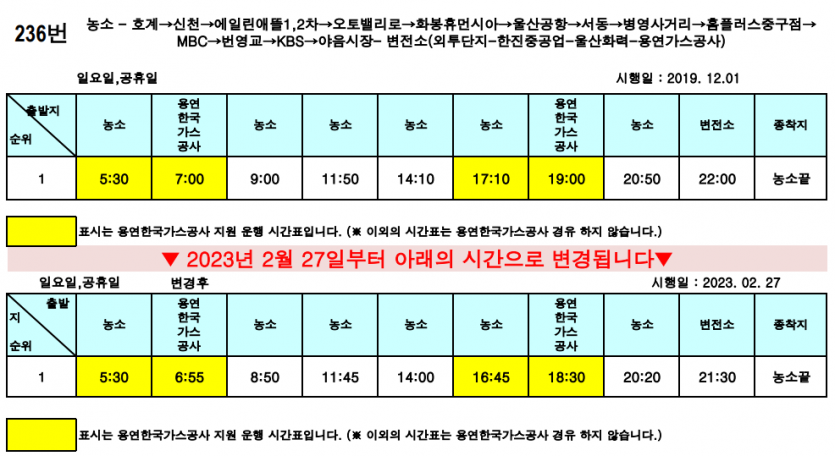 236번 농소 - 호계→신천→에일린애뜰1,2차→오토밸리로→화봉휴먼시아→울산공항→서동→병영사거리→홈플러스중구점→MBC→번영교→KBS→야음시장- 변전소(외투단지-한진중공업-울산화력-용연가스공사)

일요일,공휴일

시행일 : 2019. 12.01

| 출발지 순위 | 농소 | 용연 한국 가스 공사 | 농소 | 농소 | 농소 | 농소 | 용연 한국 가스 공사 | 농소 | 변전소 | 종착지 |
|---|---|---|---|---|---|---|---|---|---|---|
| 1 | 5:30 | 7:00 | 9:00 | 11:50 | 14:10 | 17:10 | 19:00 | 20:50 | 22:00 | 농소끝 |

표시는 용연한국가스공사 지원 운행 시간표입니다. (※ 이외의 시간표는 용연한국가스공사 경유 하지 않습니다.)

▼ 2023년 2월 27일부터 아래의 시간으로 변경됩니다▼

일요일,공휴일 변경후

시행일 : 2023. 02. 27

| 출발지 순위 | 농소 | 용연 한국 가스 공사 | 농소 | 농소 | 농소 | 농소 | 용연 한국 가스 공사 | 농소 | 변전소 | 종착지 |
|---|---|---|---|---|---|---|---|---|---|---|
| 1 | 5:30 | 6:55 | 8:50 | 11:45 | 14:00 | 16:45 | 18:30 | 20:20 | 21:30 | 농소끝 |

표시는 용연한국가스공사 지원 운행 시간표입니다. (※ 이외의 시간표는 용연한국가스공사 경유 하지 않습니다.)